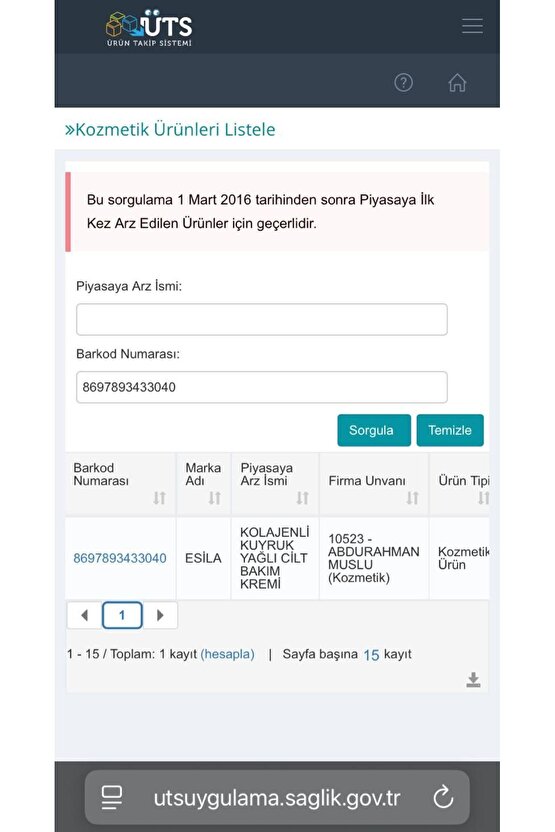 ÜTS
ÜRÜN TAKİP SİSTEMİ

»Kozmetik Ürünleri Listele

Bu sorgulama 1 Mart 2016 tarihinden sonra Piyasaya İlk Kez Arz Edilen Ürünler için geçerlidir.

Piyasaya Arz İsmi:

Barkod Numarası:

8697893433040

Sorgula Temizle

| Barkod Numarası | Marka Adı | Piyasaya Arz İsmi | Firma Unvanı | Ürün Tipi |
|---|---|---|---|---|
| 8697893433040 | ESİLA | KOLAJENLİ KUYRUK YAĞLI CİLT BAKIM KREMİ | 10523 - ABDURAHMAN MUSLU (Kozmetik) | Kozmetik Ürün |

1

1 - 15 / Toplam: 1 kayıt (hesapla) | Sayfa başına 15 kayıt

utsuygulama.saglik.gov.tr